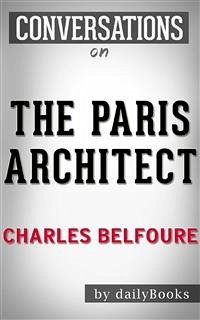 CONVERSATIONS
on

THE PARIS ARCHITECT

CHARLES BELFOURE

by dailyBooks